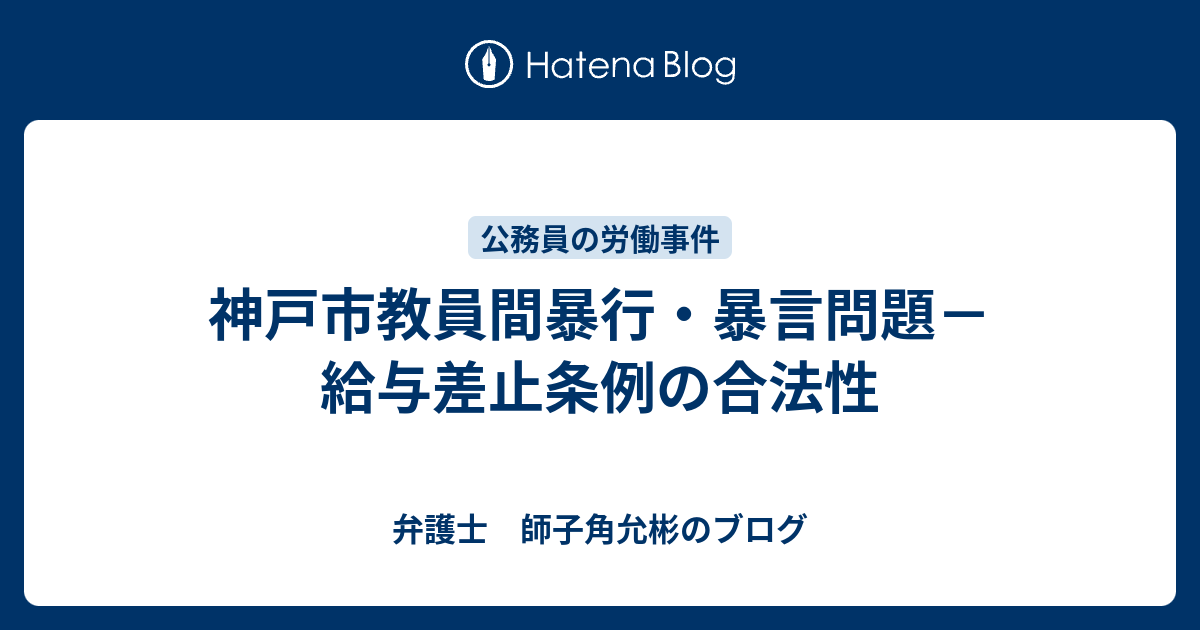 Hatena Blog

公務員の労働事件

神戸市教員間暴行・暴言問題－給与差止条例の合法性

弁護士　師子角允彬のブログ